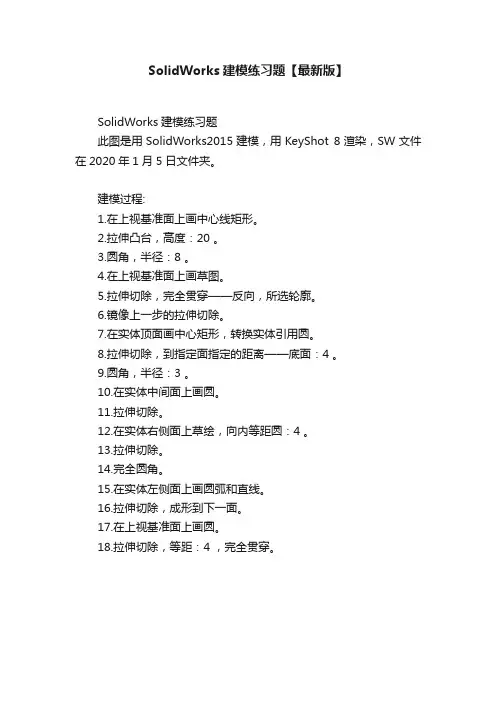 SolidWorks 建模练习题【最新版】

SolidWorks 建模练习题
此图是用 SolidWorks2015 建模，用 KeyShot 8 渲染，SW 文件在 2020 年 1 月 5 日文件夹。

建模过程:
1.在上视基准面上画中心线矩形。
2.拉伸凸台，高度：20 。
3.圆角，半径：8 。
4.在上视基准面上画草图。
5.拉伸切除，完全贯穿——反向，所选轮廓。
6.镜像上一步的拉伸切除。
7.在实体顶面画中心矩形，转换实体引用圆。
8.拉伸切除，到指定面指定的距离——底面：4 。
9.圆角，半径：3 。
10.在实体中间面上画圆。
11.拉伸切除。
12.在实体右侧面上草绘，向内等距圆：4 。
13.拉伸切除。
14.完全圆角。
15.在实体左侧面上画圆弧和直线。
16.拉伸切除，成形到下一面。
17.在上视基准面上画圆。
18.拉伸切除，等距：4 ，完全贯穿。